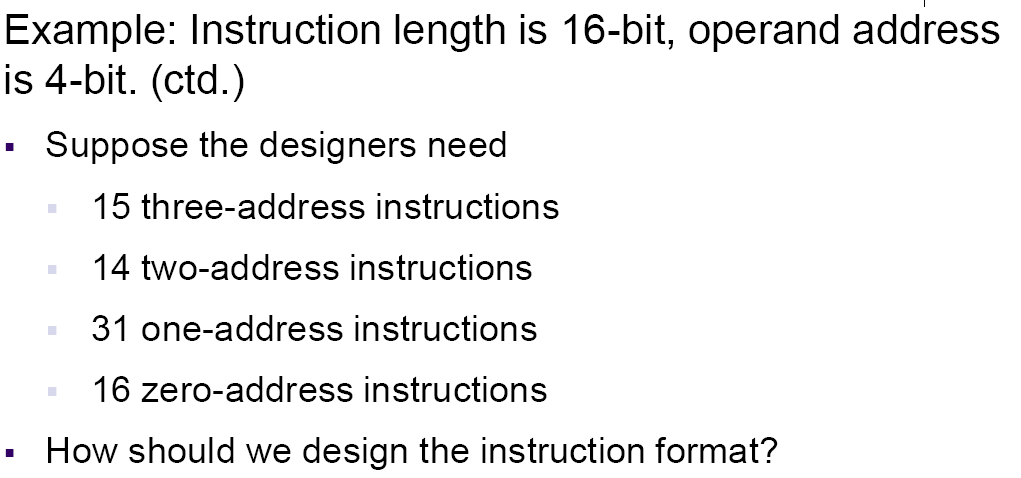 Example: Instruction length is 16-bit, operand address is 4-bit. (ctd.)

• Suppose the designers need
• 15 three-address instructions
• 14 two-address instructions
• 31 one-address instructions
• 16 zero-address instructions
• How should we design the instruction format?